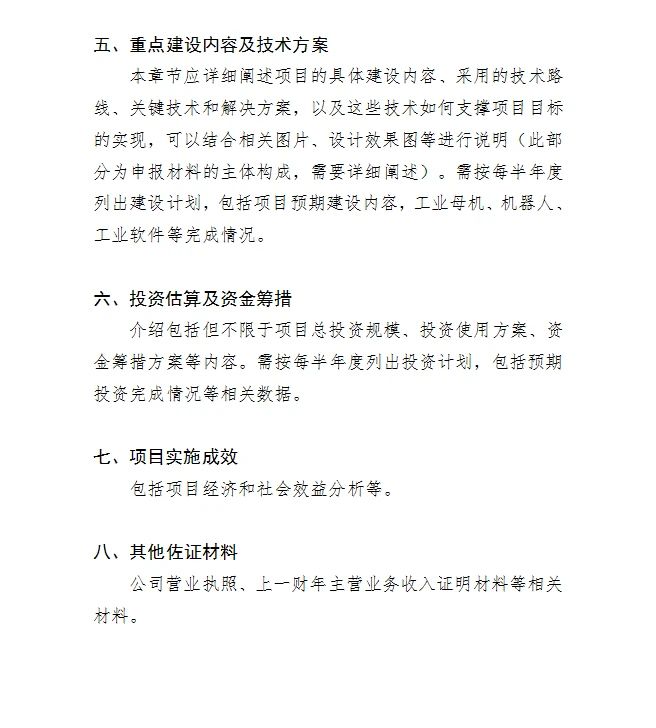 五、重点建设内容及技术方案

本章节应详细阐述项目的具体建设内容、采用的技术路线、关键技术和解决方案，以及这些技术如何支撑项目目标的实现，可以结合相关图片、设计效果图等进行说明（此部分为申报材料的主体构成，需要详细阐述）。需按每半年度列出建设计划，包括项目预期建设内容，工业母机、机器人、工业软件等完成情况。

六、投资估算及资金筹措

介绍包括但不限于项目总投资规模、投资使用方案、资金筹措方案等内容。需按每半年度列出投资计划，包括预期投资完成情况等相关数据。

七、项目实施成效

包括项目经济和社会效益分析等。

八、其他佐证材料

公司营业执照、上一财年主营业务收入证明材料等相关材料。